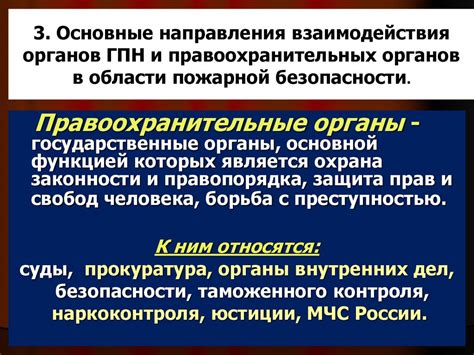 3. Основные направления взаимодействия органов ГПН и правоохранительных органов в области пожарной безопасности.

Правоохранительные органы - государственные органы, основной функцией которых является охрана законности и правопорядка, защита прав и свобод человека, борьба с преступностью.

К ним относятся:
суды, прокуратура, органы внутренних дел, безопасности, таможенного контроля, наркоконтроля, юстиции, МЧС России.